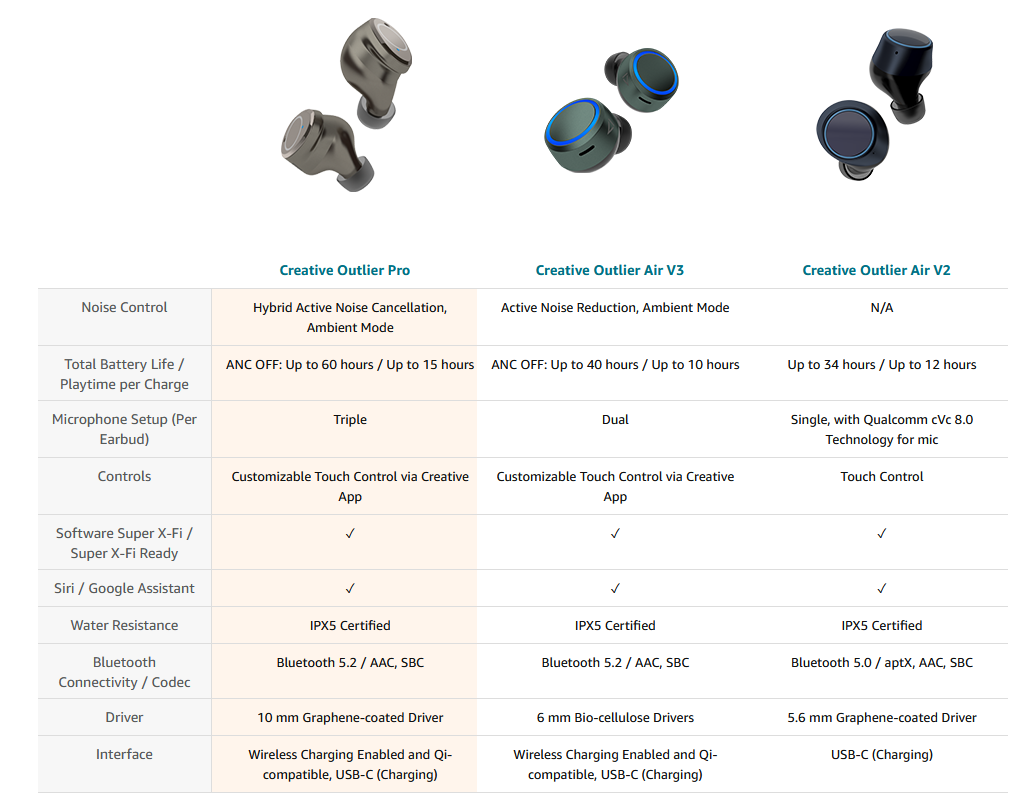 |  | Creative Outlier Pro | Creative Outlier Air V3 | Creative Outlier Air V2 |
|---|---|---|---|
| Noise Control | Hybrid Active Noise Cancellation, Ambient Mode | Active Noise Reduction, Ambient Mode | N/A |
| Total Battery Life / Playtime per Charge | ANC OFF: Up to 60 hours / Up to 15 hours | ANC OFF: Up to 40 hours / Up to 10 hours | Up to 34 hours / Up to 12 hours |
| Microphone Setup (Per Earbud) | Triple | Dual | Single, with Qualcomm cVc 8.0 Technology for mic |
| Controls | Customizable Touch Control via Creative App | Customizable Touch Control via Creative App | Touch Control |
| Software Super X-Fi / Super X-Fi Ready | ✓ | ✓ | ✓ |
| Siri / Google Assistant | ✓ | ✓ | ✓ |
| Water Resistance | IPX5 Certified | IPX5 Certified | IPX5 Certified |
| Bluetooth Connectivity / Codec | Bluetooth 5.2 / AAC, SBC | Bluetooth 5.2 / AAC, SBC | Bluetooth 5.0 / aptX, AAC, SBC |
| Driver | 10 mm Graphene-coated Driver | 6 mm Bio-cellulose Drivers | 5.6 mm Graphene-coated Driver |
| Interface | Wireless Charging Enabled and Qi-compatible, USB-C (Charging) | Wireless Charging Enabled and Qi-compatible, USB-C (Charging) | USB-C (Charging) |